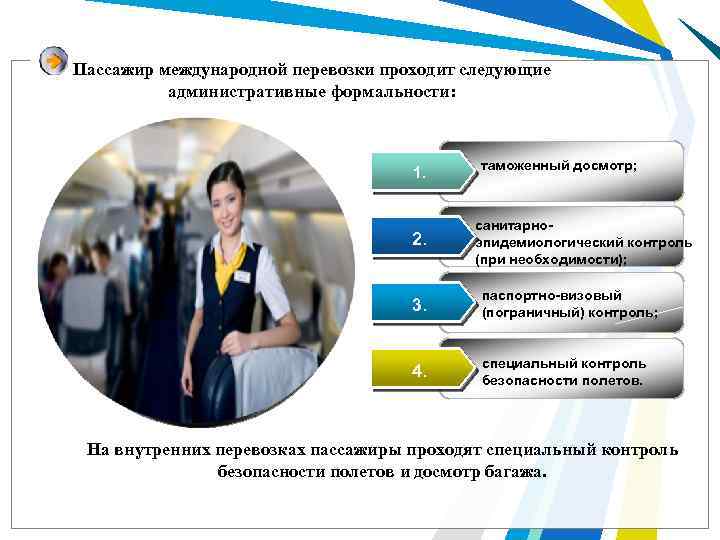 Пассажир международной перевозки проходит следующие административные формальности:

1.
таможенный досмотр;

2.
санитарно-эпидемиологический контроль (при необходимости);

3.
паспортно-визовый (пограничный) контроль;

4.
специальный контроль безопасности полетов.

На внутренних перевозках пассажиры проходят специальный контроль безопасности полетов и досмотр багажа.